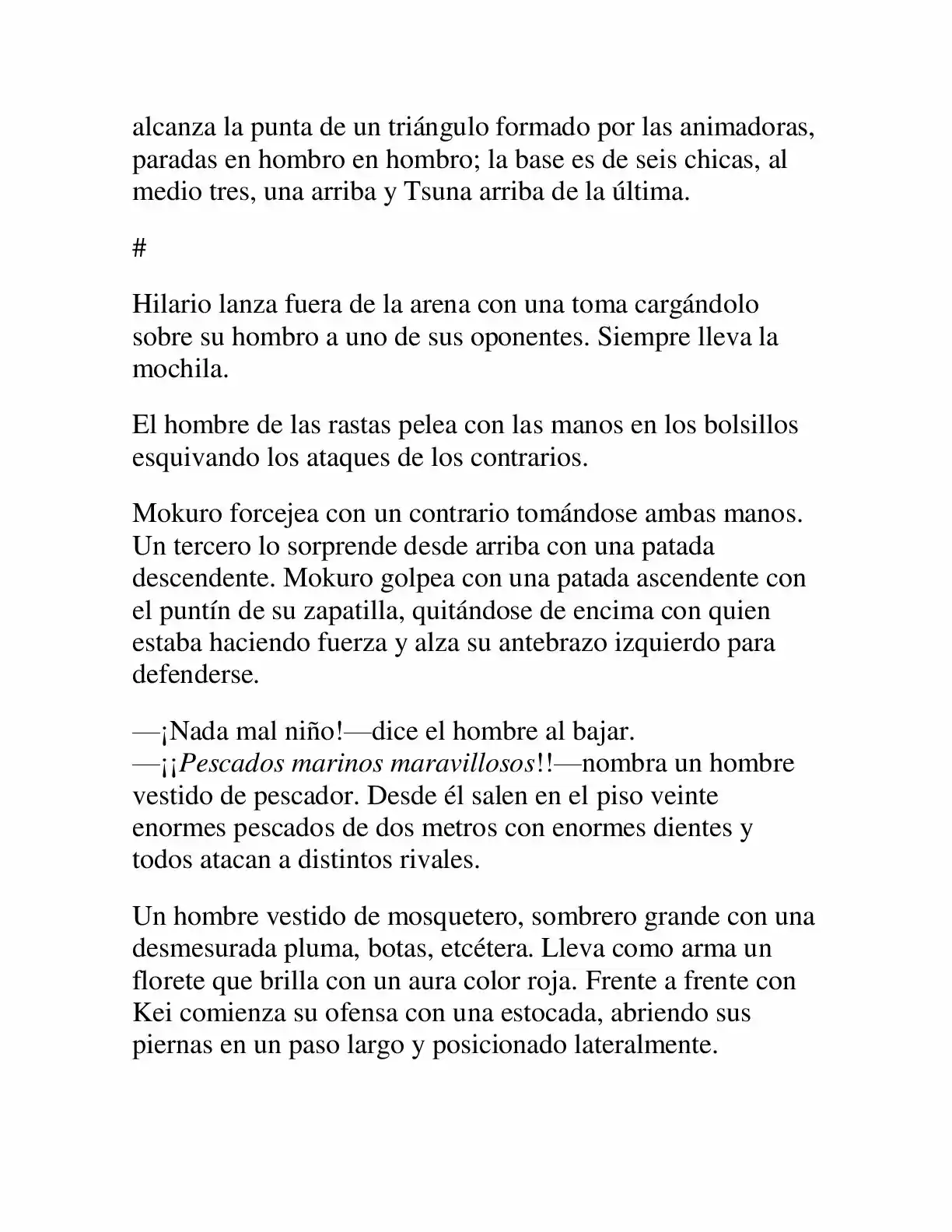 alcanza la punta de un triángulo formado por las animadoras, paradas en hombro en hombro; la base es de seis chicas, al medio tres, una arriba y Tsuna arriba de la última.

#

Hilario lanza fuera de la arena con una toma cargándolo sobre su hombro a uno de sus oponentes. Siempre lleva la mochila.

El hombre de las rastas pelea con las manos en los bolsillos esquivando los ataques de los contrarios.

Mokuro forcejea con un contrario tomándose ambas manos. Un tercero lo sorprende desde arriba con una patada descendente. Mokuro golpea con una patada ascendente con el puntín de su zapatilla, quitándose de encima con quien estaba haciendo fuerza y alza su antebrazo izquierdo para defenderse.

—¡Nada mal niño!—dice el hombre al bajar.
—¡¡Pescados marinos maravillosos!!—nombra un hombre vestido de pescador. Desde él salen en el piso veinte enormes pescados de dos metros con enormes dientes y todos atacan a distintos rivales.

Un hombre vestido de mosquetero, sombrero grande con una desmesurada pluma, botas, etcétera. Lleva como arma un florete que brilla con un aura color roja. Frente a frente con Kei comienza su ofensa con una estocada, abriendo sus piernas en un paso largo y posicionado lateralmente.